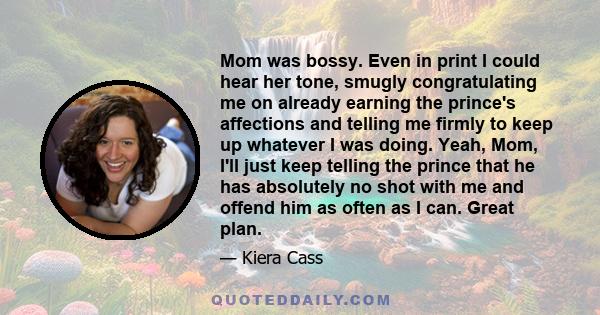 Mom was bossy. Even in print I could hear her tone, smugly congratulating me on already earning the prince's affections and telling me firmly to keep up whatever I was doing. Yeah, Mom, I'll just keep telling the prince that he has absolutely no shot with me and offend him as often as I can. Great plan.

— Kiera Cass

QUOTEDDAILY.COM